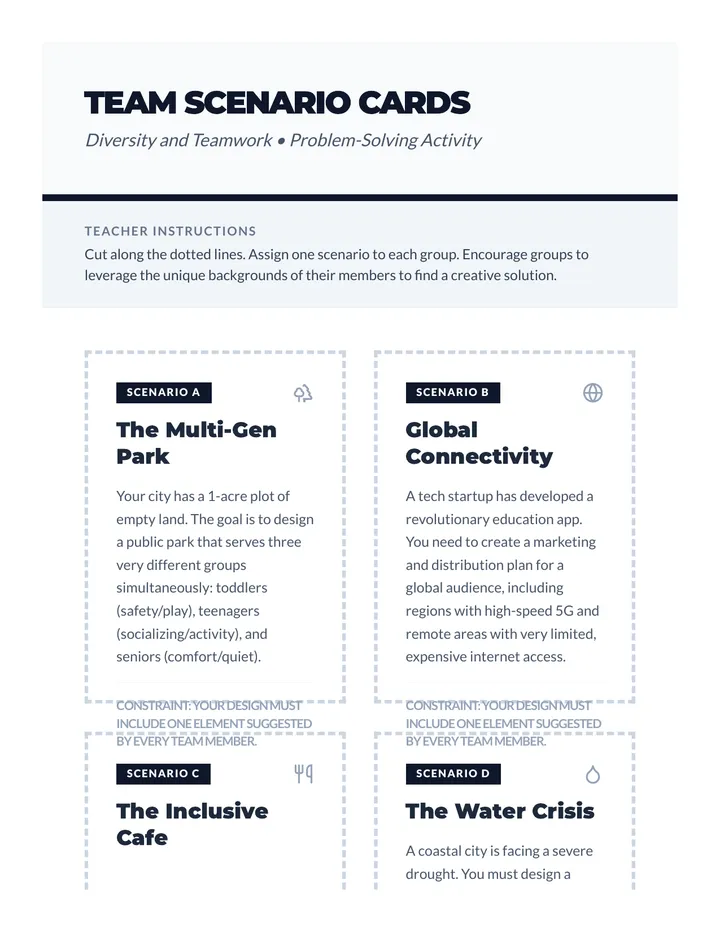 TEAM SCENARIO CARDS

Diversity and Teamwork • Problem-Solving Activity

TEACHER INSTRUCTIONS

Cut along the dotted lines. Assign one scenario to each group. Encourage groups to leverage the unique backgrounds of their members to find a creative solution.

SCENARIO A

The Multi-Gen Park

Your city has a 1-acre plot of empty land. The goal is to design a public park that serves three very different groups simultaneously: toddlers (safety/play), teenagers (socializing/activity), and seniors (comfort/quiet).

CONSTRAINT: YOUR DESIGN MUST INCLUDE ONE ELEMENT SUGGESTED BY EVERY TEAM MEMBER.

SCENARIO B

Global Connectivity

A tech startup has developed a revolutionary education app. You need to create a marketing and distribution plan for a global audience, including regions with high-speed 5G and remote areas with very limited, expensive internet access.

CONSTRAINT: YOUR DESIGN MUST INCLUDE ONE ELEMENT SUGGESTED BY EVERY TEAM MEMBER.

SCENARIO C

The Inclusive Cafe

SCENARIO D

The Water Crisis

A coastal city is facing a severe drought. You must design a